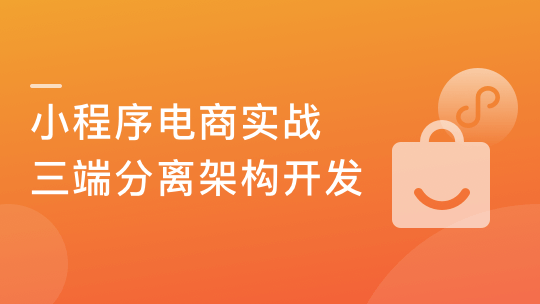 小程序电商实战
三端分离架构开发